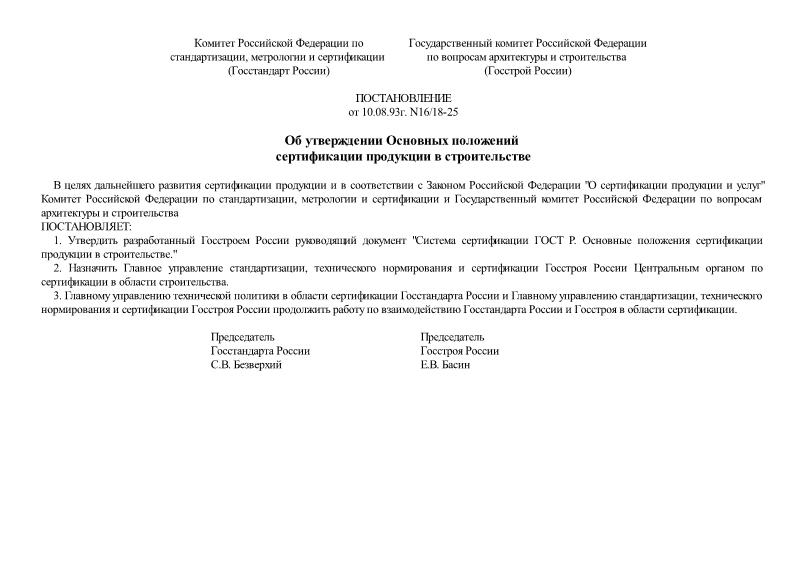 Комитет Российской Федерации по стандартизации, метрологии и сертификации (Госстандарт России)

Государственный комитет Российской Федерации по вопросам архитектуры и строительства (Госстрой России)

ПОСТАНОВЛЕНИЕ
от 10.08.93г. N16/18-25

Об утверждении Основных положений сертификации продукции в строительстве

В целях дальнейшего развития сертификации продукции и в соответствии с Законом Российской Федерации "О сертификации продукции и услуг" Комитет Российской Федерации по стандартизации, метрологии и сертификации и Государственный комитет Российской Федерации по вопросам архитектуры и строительства
ПОСТАНОВЛЯЕТ:

1. Утвердить разработанный Госстроем России руководящий документ "Система сертификации ГОСТ Р. Основные положения сертификации продукции в строительстве."

2. Назначить Главное управление стандартизации, технического нормирования и сертификации Госстроя России Центральным органом по сертификации в области строительства.

3. Главному управлению технической политики в области сертификации Госстандарта России и Главному управлению стандартизации, технического нормирования и сертификации Госстроя России продолжить работу по взаимодействию Госстандарта России и Госстроя в области сертификации.

Председатель
Госстандарта России
С.В. Безверхий

Председатель
Госстроя России
Е.В. Басин